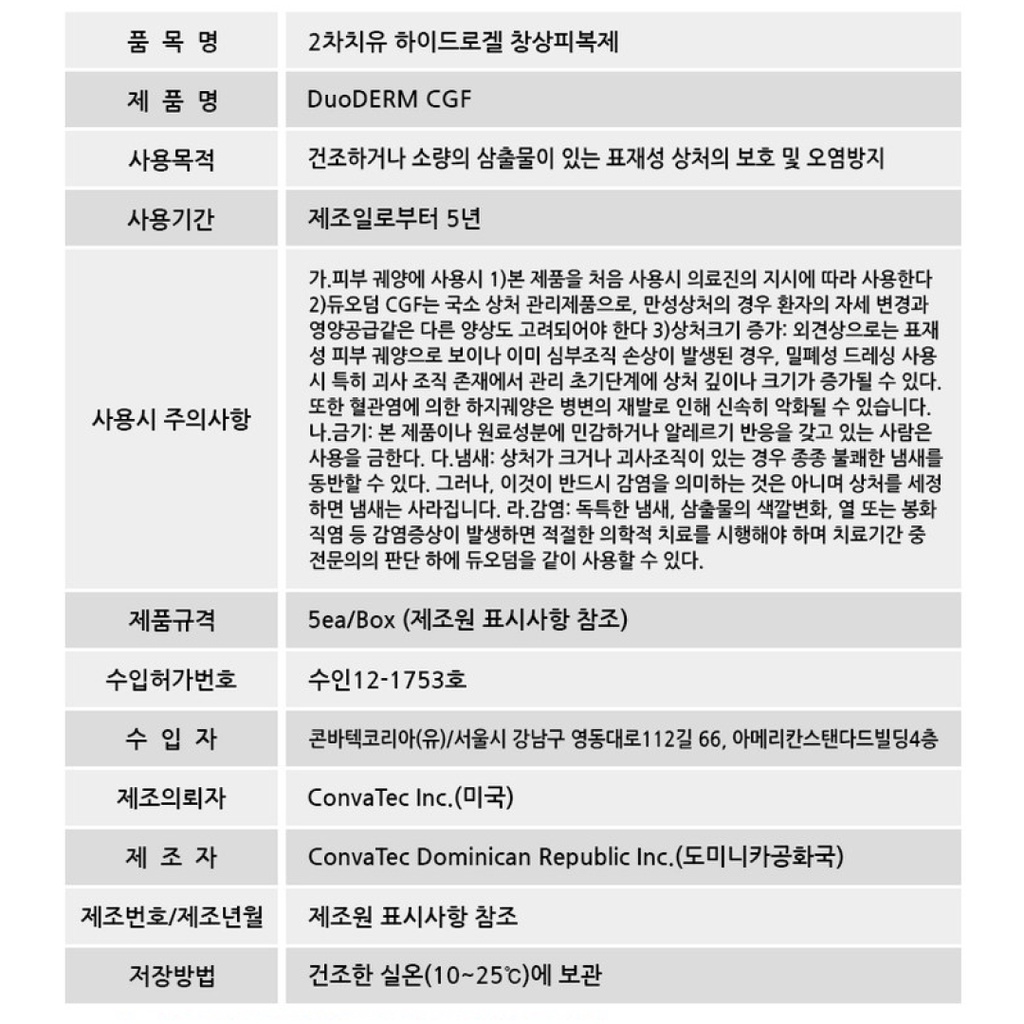 | 품 목 명 | 2차치유 하이드로겔 창상피복제 |
|---|---|
| 제 품 명 | DuoDERM CGF |
| 사용목적 | 건조하거나 소량의 삼출물이 있는 표재성 상처의 보호 및 오염방지 |
| 사용기간 | 제조일로부터 5년 |
| 사용시 주의사항 | 가.피부 궤양에 사용시 1)본 제품을 처음 사용시 의료진의 지시에 따라 사용한다 2)듀오덤 CGF는 국소 상처 관리제품으로, 만성상처의 경우 환자의 자세 변경과 영양공급같은 다른 양상도 고려되어야 한다 3)상처크기 증가: 외견상으로는 표재성 피부 궤양으로 보이나 이미 심부조직 손상이 발생된 경우, 밀폐성 드레싱 사용시 특히 괴사 조직 존재에서 관리 초기단계에 상처 깊이나 크기가 증가될 수 있다. 또한 혈관염에 의한 하지궤양은 병변의 재발로 인해 신속히 악화될 수 있습니다. 나.금기: 본 제품이나 원료성분에 민감하거나 알레르기 반응을 갖고 있는 사람은 사용을 금한다. 다.냄새: 상처가 크거나 괴사조직이 있는 경우 종종 불쾌한 냄새를 동반할 수 있다. 그러나, 이것이 반드시 감염을 의미하는 것은 아니며 상처를 세정하면 냄새는 사라집니다. 라.감염: 독특한 냄새, 삼출물의 색깔변화, 열 또는 봉화직염 등 감염증상이 발생하면 적절한 의학적 치료를 시행해야 하며 치료기간 중 전문의의 판단 하에 듀오덤을 같이 사용할 수 있다. |
| 제품규격 | 5ea/Box (제조원 표시사항 참조) |
| 수입허가번호 | 수인12-1753호 |
| 수 입 자 | 콘바텍코리아(유)/서울시 강남구 영동대로112길 66, 아메리칸스탠다드빌딩4층 |
| 제조의뢰자 | ConvaTec Inc.(미국) |
| 제 조 자 | ConvaTec Dominican Republic Inc.(도미니카공화국) |
| 제조번호/제조년월 | 제조원 표시사항 참조 |
| 저장방법 | 건조한 실온(10~25℃)에 보관 |